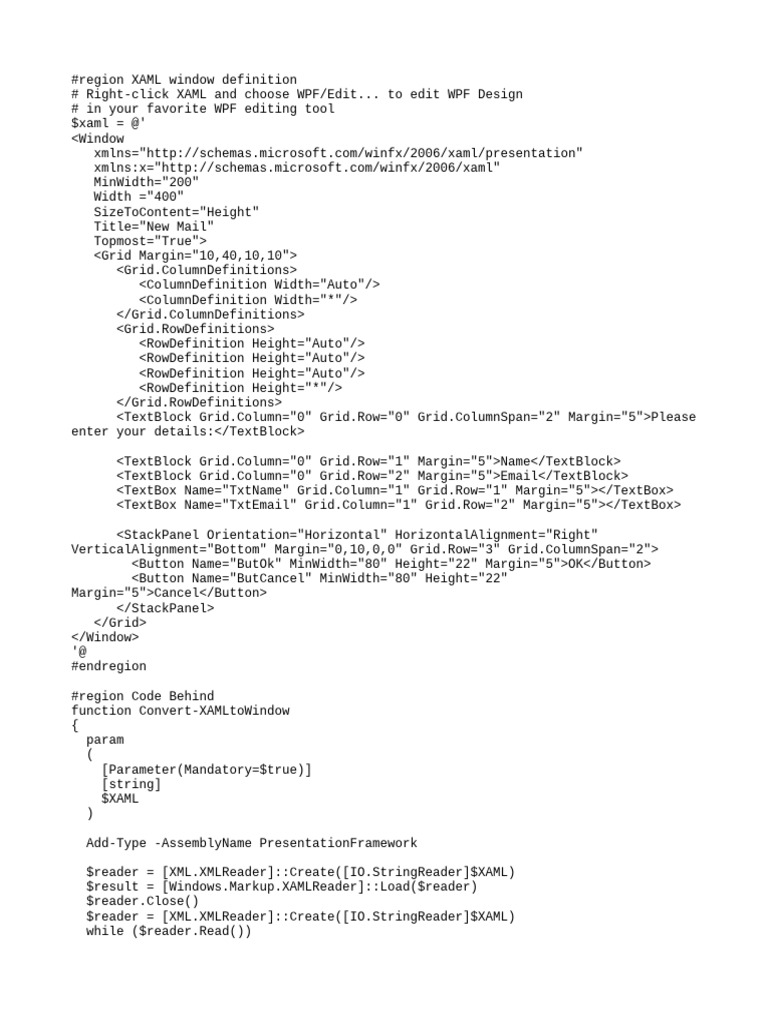 #region XAML window definition
# Right-click XAML and choose WPF/Edit... to edit WPF Design
# in your favorite WPF editing tool
$xaml = @'
<Window
   xmlns="http://schemas.microsoft.com/winfx/2006/xaml/presentation"
   xmlns:x="http://schemas.microsoft.com/winfx/2006/xaml"
   MinWidth="200"
   Width ="400"
   SizeToContent="Height"
   Title="New Mail"
   Topmost="True">
   <Grid Margin="10,40,10,10">
      <Grid.ColumnDefinitions>
         <ColumnDefinition Width="Auto"/>
         <ColumnDefinition Width="*"/>
      </Grid.ColumnDefinitions>
      <Grid.RowDefinitions>
         <RowDefinition Height="Auto"/>
         <RowDefinition Height="Auto"/>
         <RowDefinition Height="Auto"/>
         <RowDefinition Height="*"/>
      </Grid.RowDefinitions>
      <TextBlock Grid.Column="0" Grid.Row="0" Grid.ColumnSpan="2" Margin="5">Please enter your details:</TextBlock>

      <TextBlock Grid.Column="0" Grid.Row="1" Margin="5">Name</TextBlock>
      <TextBlock Grid.Column="0" Grid.Row="2" Margin="5">Email</TextBlock>
      <TextBox Name="TxtName" Grid.Column="1" Grid.Row="1" Margin="5"></TextBox>
      <TextBox Name="TxtEmail" Grid.Column="1" Grid.Row="2" Margin="5"></TextBox>

      <StackPanel Orientation="Horizontal" HorizontalAlignment="Right" VerticalAlignment="Bottom" Margin="0,10,0,0" Grid.Row="3" Grid.ColumnSpan="2">
        <Button Name="ButOk" MinWidth="80" Height="22" Margin="5">OK</Button>
        <Button Name="ButCancel" MinWidth="80" Height="22" Margin="5">Cancel</Button>
      </StackPanel>
   </Grid>
</Window>
'@
#endregion

#region Code Behind
function Convert-XAMLtoWindow
{
  param
  (
    [Parameter(Mandatory=$true)]
    [string]
    $XAML
  )

  Add-Type -AssemblyName PresentationFramework

  $reader = [XML.XMLReader]::Create([IO.StringReader]$XAML)
  $result = [Windows.Markup.XAMLReader]::Load($reader)
  $reader.Close()
  $reader = [XML.XMLReader]::Create([IO.StringReader]$XAML)
  while ($reader.Read())